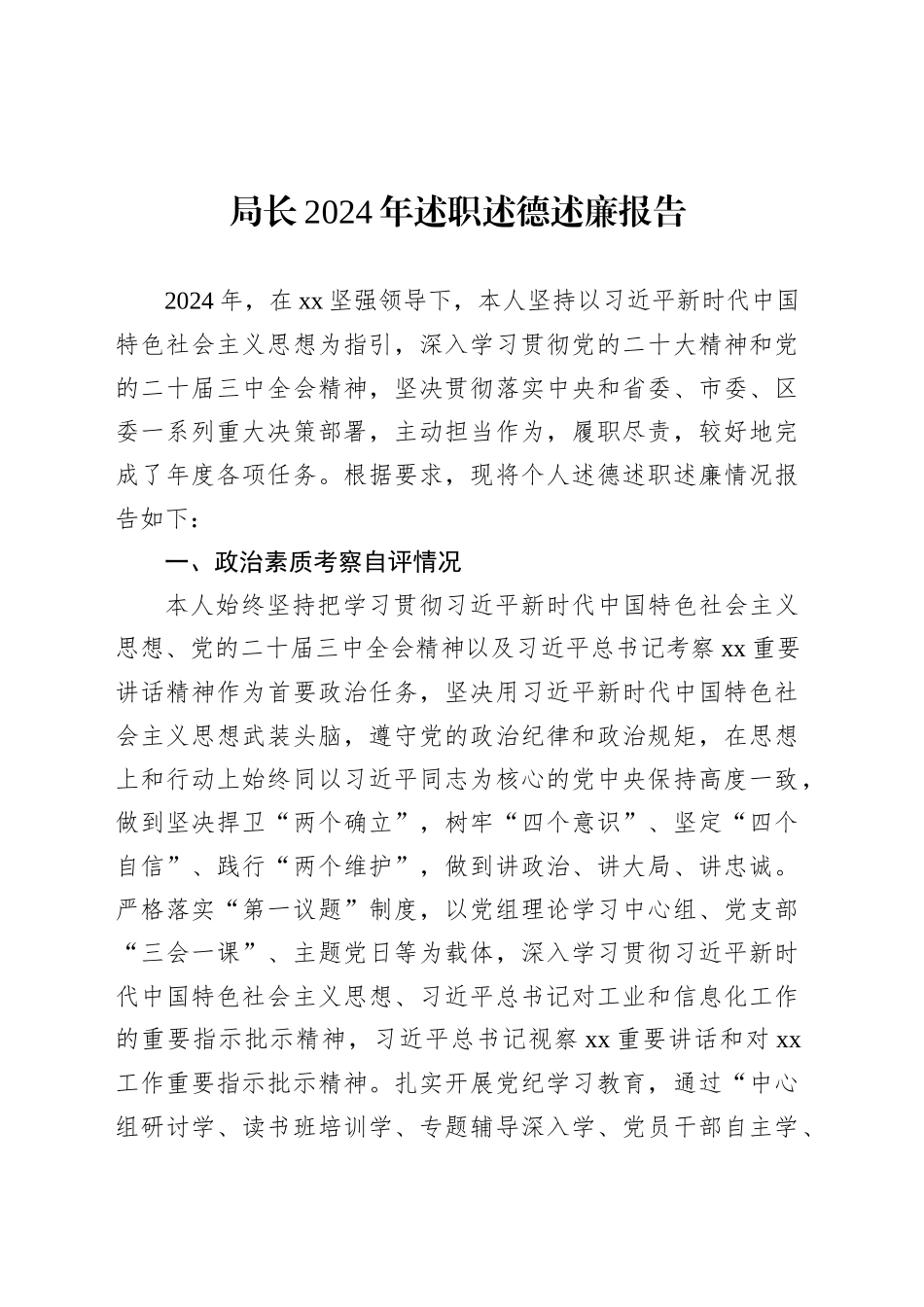 局长2024年述职述德述廉报告

2024年，在xx坚强领导下，本人坚持以习近平新时代中国特色社会主义思想为指引，深入学习贯彻党的二十大精神和党的二十届三中全会精神，坚决贯彻落实中央和省委、市委、区委一系列重大决策部署，主动担当作为，履职尽责，较好地完成了年度各项任务。根据要求，现将个人述德述职述廉情况报告如下：

一、政治素质考察自评情况

本人始终坚持把学习贯彻习近平新时代中国特色社会主义思想、党的二十届三中全会精神以及习近平总书记考察xx重要讲话精神作为首要政治任务，坚决用习近平新时代中国特色社会主义思想武装头脑，遵守党的政治纪律和政治规矩，在思想上和行动上始终同以习近平同志为核心的党中央保持高度一致，做到坚决捍卫“两个确立”，树牢“四个意识”、坚定“四个自信”、践行“两个维护”，做到讲政治、讲大局、讲忠诚。严格落实“第一议题”制度，以党组理论学习中心组、党支部“三会一课”、主题党日等为载体，深入学习贯彻习近平新时代中国特色社会主义思想、习近平总书记对工业和信息化工作的重要指示批示精神，习近平总书记视察xx重要讲话和对xx工作重要指示批示精神。扎实开展党纪学习教育，通过“中心组研讨学、读书班培训学、专题辅导深入学、党员干部自主学、